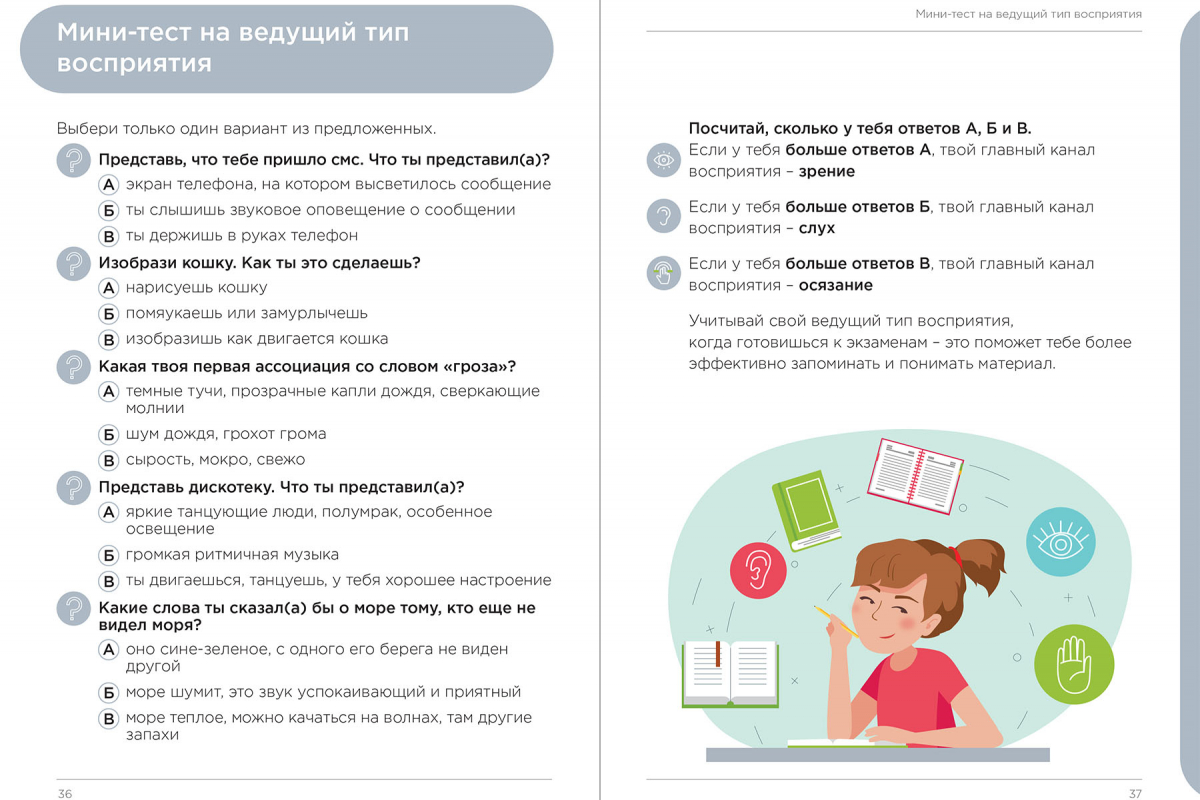 Мини-тест на ведущий тип восприятия

Выбери только один вариант из предложенных.

Представь, что тебе пришло смс. Что ты представил(а)?
А экран телефона, на котором высветилось сообщение
Б ты слышишь звуковое оповещение о сообщении
В ты держишь в руках телефон

Изобрази кошку. Как ты это сделаешь?
А нарисуешь кошку
Б помяукаешь или замурлычешь
В изобразишь как двигается кошка

Какая твоя первая ассоциация со словом «гроза»?
А темные тучи, прозрачные капли дождя, сверкающие молнии
Б шум дождя, грохот грома
В сырость, мокро, свежо

Представь дискотеку. Что ты представил(а)?
А яркие танцующие люди, полумрак, особенное освещение
Б громкая ритмичная музыка
В ты двигаешься, танцуешь, у тебя хорошее настроение

Какие слова ты сказал(а) бы о море тому, кто еще не видел моря?
А оно сине-зеленое, с одного его берега не виден другой
Б море шумит, это звук успокаивающий и приятный
В море теплое, можно качаться на волнах, там другие запахи

36

Мини-тест на ведущий тип восприятия

Посчитай, сколько у тебя ответов А, Б и В.
Если у тебя больше ответов А, твой главный канал восприятия – зрение

Если у тебя больше ответов Б, твой главный канал восприятия – слух

Если у тебя больше ответов В, твой главный канал восприятия – осязание

Учитывай свой ведущий тип восприятия, когда готовишься к экзаменам – это поможет тебе более эффективно запоминать и понимать материал.

37